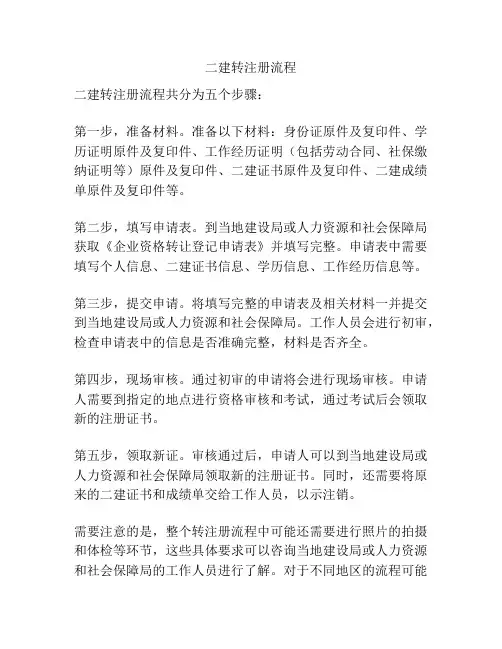 二建转注册流程

二建转注册流程共分为五个步骤：

第一步，准备材料。准备以下材料：身份证原件及复印件、学历证明原件及复印件、工作经历证明（包括劳动合同、社保缴纳证明等）原件及复印件、二建证书原件及复印件、二建成绩单原件及复印件等。

第二步，填写申请表。到当地建设局或人力资源和社会保障局获取《企业资格转让登记申请表》并填写完整。申请表中需要填写个人信息、二建证书信息、学历信息、工作经历信息等。

第三步，提交申请。将填写完整的申请表及相关材料一并提交到当地建设局或人力资源和社会保障局。工作人员会进行初审，检查申请表中的信息是否准确完整，材料是否齐全。

第四步，现场审核。通过初审的申请将会进行现场审核。申请人需要到指定的地点进行资格审核和考试，通过考试后会领取新的注册证书。

第五步，领取新证。审核通过后，申请人可以到当地建设局或人力资源和社会保障局领取新的注册证书。同时，还需要将原来的二建证书和成绩单交给工作人员，以示注销。

需要注意的是，整个转注册流程中可能还需要进行照片的拍摄和体检等环节，这些具体要求可以咨询当地建设局或人力资源和社会保障局的工作人员进行了解。对于不同地区的流程可能